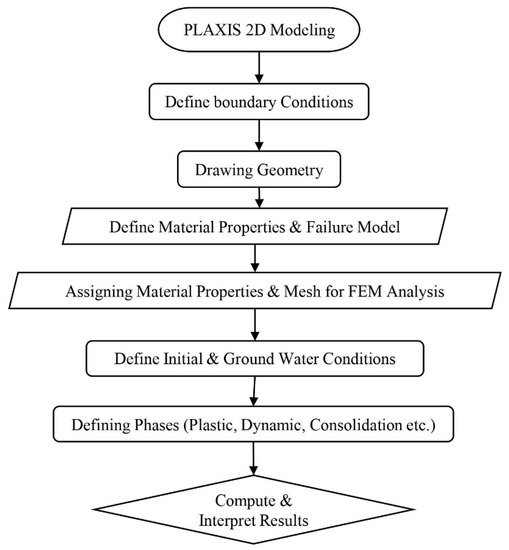 PLAXIS 2D Modeling

Define boundary Conditions

Drawing Geometry

Define Material Properties & Failure Model

Assigning Material Properties & Mesh for FEM Analysis

Define Initial & Ground Water Conditions

Defining Phases (Plastic, Dynamic, Consolidation etc.)

Compute & Interpret Results